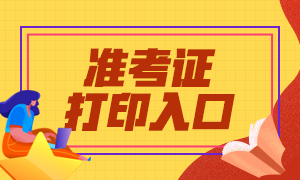 准考证
打印入口